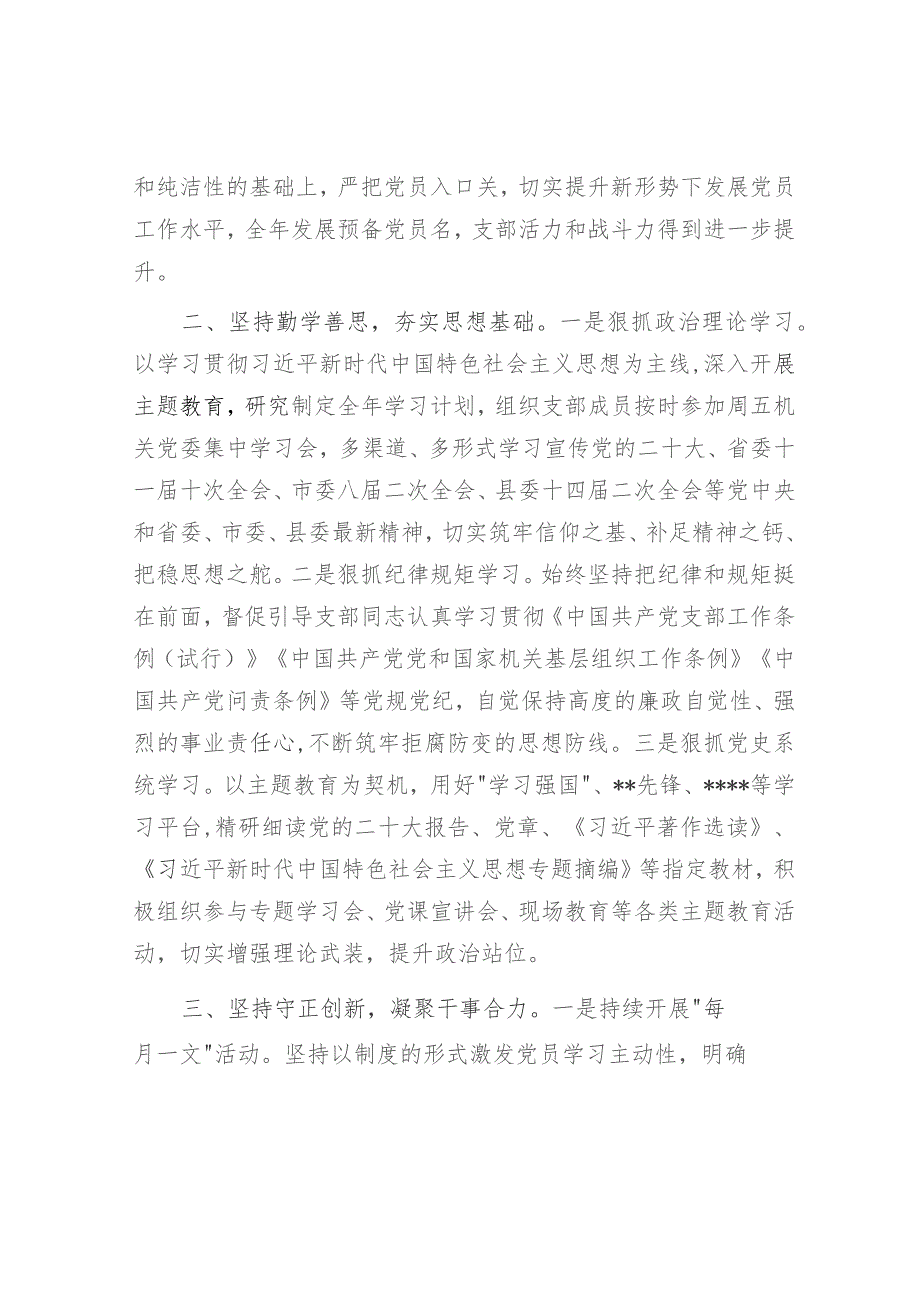 和纯洁性的基础上，严把党员入口关，切实提升新形势下发展党员工作水平，全年发展预备党员名，支部活力和战斗力得到进一步提升。

二、坚持勤学善思，夯实思想基础。一是狠抓政治理论学习。以学习贯彻习近平新时代中国特色社会主义思想为主线，深入开展主题教育，研究制定全年学习计划，组织支部成员按时参加周五机关党委集中学习会，多渠道、多形式学习宣传党的二十大、省委十一届十次全会、市委八届二次全会、县委十四届二次全会等党中央和省委、市委、县委最新精神，切实筑牢信仰之基、补足精神之钙、把稳思想之舵。二是狠抓纪律规矩学习。始终坚持把纪律和规矩挺在前面，督促引导支部同志认真学习贯彻《中国共产党支部工作条例（试行）》《中国共产党党和国家机关基层组织工作条例》《中国共产党问责条例》等党规党纪，自觉保持高度的廉政自觉性、强烈的事业责任心，不断筑牢拒腐防变的思想防线。三是狠抓党史系统学习。以主题教育为契机，用好"学习强国"、**先锋、****等学习平台，精研细读党的二十大报告、党章、《习近平著作选读》、《习近平新时代中国特色社会主义思想专题摘编》等指定教材，积极组织参与专题学习会、党课宣讲会、现场教育等各类主题教育活动，切实增强理论武装，提升政治站位。

三、坚持守正创新，凝聚干事合力。一是持续开展"每月一文"活动。坚持以制度的形式激发党员学习主动性，明确